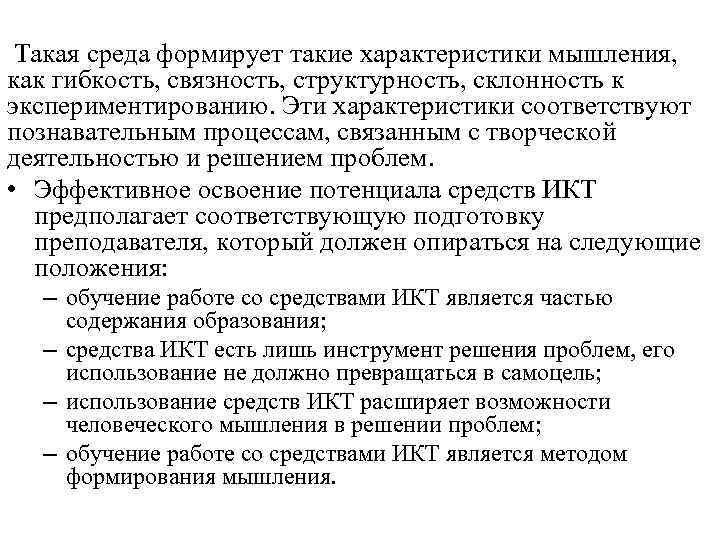 Такая среда формирует такие характеристики мышления, как гибкость, связность, структурность, склонность к экспериментированию. Эти характеристики соответствуют познавательным процессам, связанным с творческой деятельностью и решением проблем.

• Эффективное освоение потенциала средств ИКТ предполагает соответствующую подготовку преподавателя, который должен опираться на следующие положения:
– обучение работе со средствами ИКТ является частью содержания образования;
– средства ИКТ есть лишь инструмент решения проблем, его использование не должно превращаться в самоцель;
– использование средств ИКТ расширяет возможности человеческого мышления в решении проблем;
– обучение работе со средствами ИКТ является методом формирования мышления.